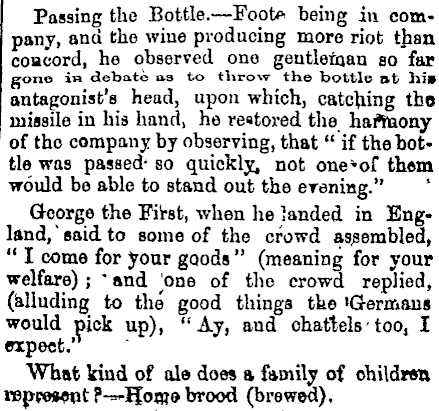 Passing the Bottle.—Foote being in company, and the wine producing more riot than concord, he observed one gentleman so far gone in debate as to throw the bottle at his antagonist's head, upon which, catching the missile in his hand, he restored the harmony of the company by observing, that "if the bottle was passed so quickly, not one of them would be able to stand out the evening."

George the First, when he landed in England, said to some of the crowd assembled, "I come for your goods" (meaning for your welfare); and one of the crowd replied, (alluding to the good things the Germans would pick up), "Ay, and chattels too, I expect."

What kind of ale does a family of children represent?—Home brood (brewed).